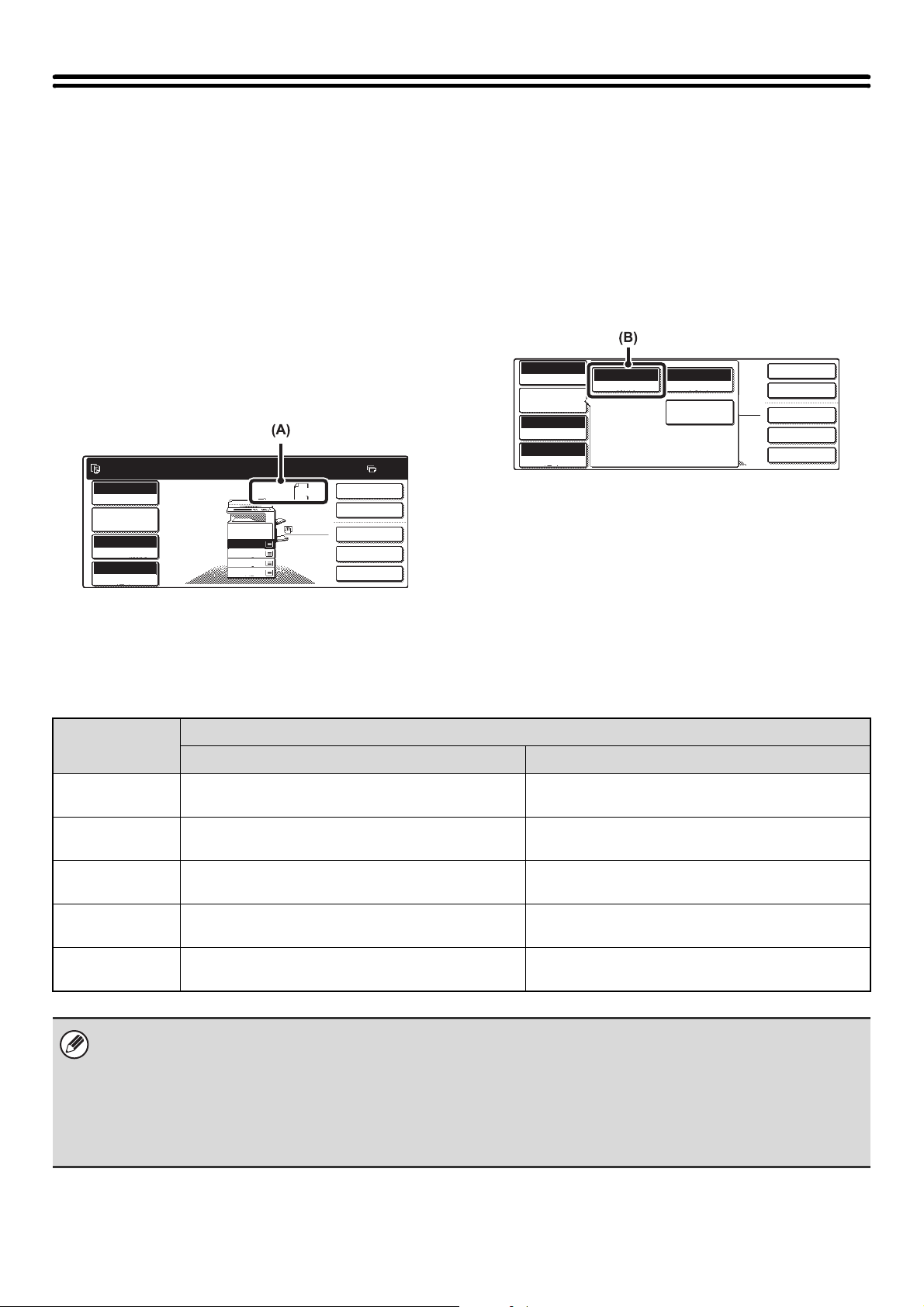 (B)

(A)